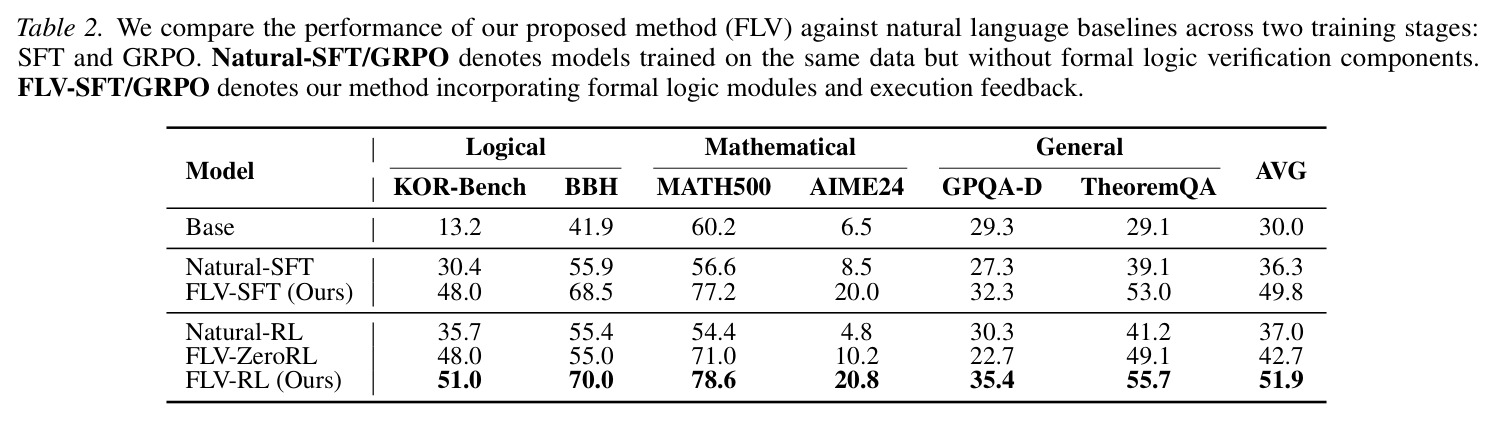 Table 2. We compare the performance of our proposed method (FLV) against natural language baselines across two training stages: SFT and GRPO. Natural-SFT/GRPO denotes models trained on the same data but without formal logic verification components. FLV-SFT/GRPO denotes our method incorporating formal logic modules and execution feedback.

| Model | Logical |  | Mathematical |  | General |  | AVG |
|---|---|---|---|---|---|---|---|
|  | KOR-Bench | BBH | MATH500 | AIME24 | GPQA-D | TheoremQA |  |
| Base | 13.2 | 41.9 | 60.2 | 6.5 | 29.3 | 29.1 | 30.0 |
| Natural-SFT | 30.4 | 55.9 | 56.6 | 8.5 | 27.3 | 39.1 | 36.3 |
| FLV-SFT (Ours) | 48.0 | 68.5 | 77.2 | 20.0 | 32.3 | 53.0 | 49.8 |
| Natural-RL | 35.7 | 55.4 | 54.4 | 4.8 | 30.3 | 41.2 | 37.0 |
| FLV-ZeroRL | 48.0 | 55.0 | 71.0 | 10.2 | 22.7 | 49.1 | 42.7 |
| FLV-RL (Ours) | 51.0 | 70.0 | 78.6 | 20.8 | 35.4 | 55.7 | 51.9 |